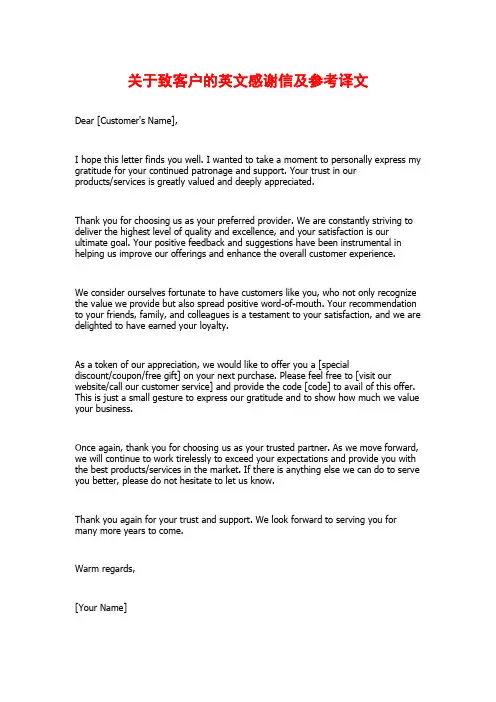 关于致客户的英文感谢信及参考译文

Dear [Customer's Name],

I hope this letter finds you well. I wanted to take a moment to personally express my gratitude for your continued patronage and support. Your trust in our products/services is greatly valued and deeply appreciated.

Thank you for choosing us as your preferred provider. We are constantly striving to deliver the highest level of quality and excellence, and your satisfaction is our ultimate goal. Your positive feedback and suggestions have been instrumental in helping us improve our offerings and enhance the overall customer experience.

We consider ourselves fortunate to have customers like you, who not only recognize the value we provide but also spread positive word-of-mouth. Your recommendation to your friends, family, and colleagues is a testament to your satisfaction, and we are delighted to have earned your loyalty.

As a token of our appreciation, we would like to offer you a [special discount/coupon/free gift] on your next purchase. Please feel free to [visit our website/call our customer service] and provide the code [code] to avail of this offer. This is just a small gesture to express our gratitude and to show how much we value your business.

Once again, thank you for choosing us as your trusted partner. As we move forward, we will continue to work tirelessly to exceed your expectations and provide you with the best products/services in the market. If there is anything else we can do to serve you better, please do not hesitate to let us know.

Thank you again for your trust and support. We look forward to serving you for many more years to come.

Warm regards,

[Your Name]